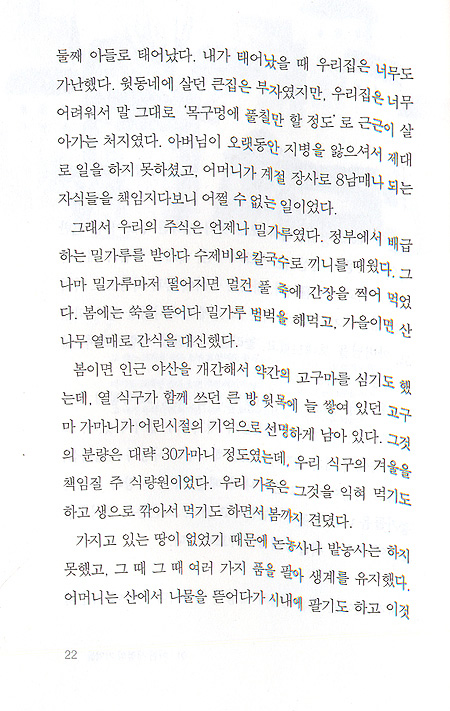 둘째 아들로 태어났다. 내가 태어났을 때 우리집은 너무도 가난했다. 윗동네에 살던 큰집은 부자였지만, 우리집은 너무 어려워서 말 그대로 '목구멍에 풀칠만 할 정도'로 근근이 살아가는 처지였다. 아버님이 오랫동안 지병을 앓으셔서 제대로 일을 하지 못하셨고, 어머니가 계절 장사로 8남매나 되는 자식들을 책임지다보니 어쩔 수 없는 일이었다.

그래서 우리의 주식은 언제나 밀가루였다. 정부에서 배급하는 밀가루를 받아다 수제비와 칼국수로 끼니를 때웠다. 그나마 밀가루마저 떨어지면 멀건 풀 죽에 간장을 찍어 먹었다. 봄에는 쑥을 뜯어다 밀가루 범벅을 해먹고, 가을이면 산나무 열매로 간식을 대신했다.

봄이면 인근 야산을 개간해서 약간의 고구마를 심기도 했는데, 열 식구가 함께 쓰던 큰 방 윗목에 늘 쌓여 있던 고구마 가마니가 어린시절의 기억으로 선명하게 남아 있다. 그것의 분량은 대략 30가마니 정도였는데, 우리 식구의 겨울을 책임질 주 식량원이었다. 우리 가족은 그것을 익혀 먹기도 하고 생으로 깎아서 먹기도 하면서 봄까지 견뎠다.

가지고 있는 땅이 없었기 때문에 논농사나 밭농사는 하지 못했고, 그 때 그 때 여러 가지 품을 팔아 생계를 유지했다. 어머니는 산에서 나물을 뜯어다가 시내에 팔기도 하고 이것

22